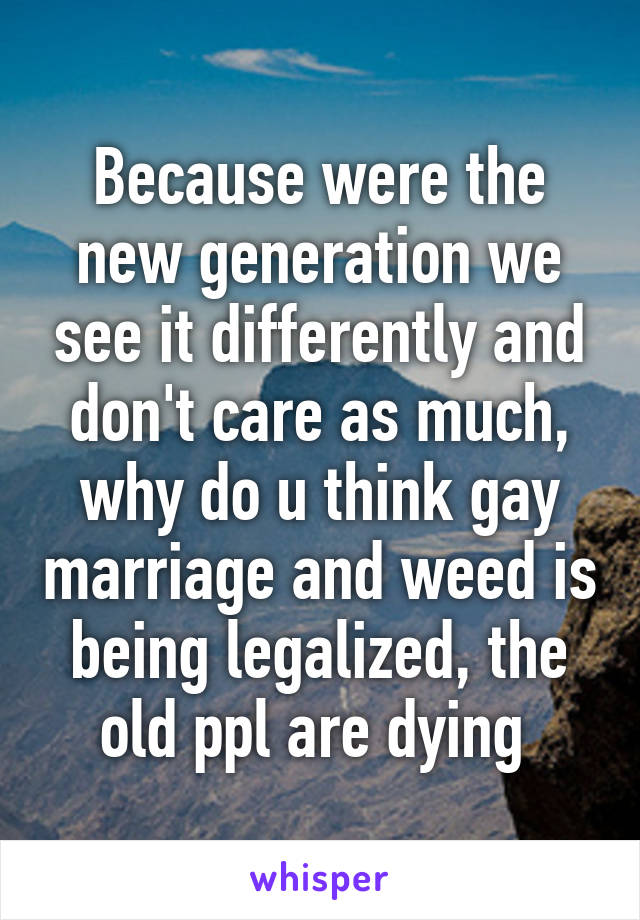 Because were the new generation we see it differently and don't care as much, why do u think gay marriage and weed is being legalized, the old ppl are dying

whisper